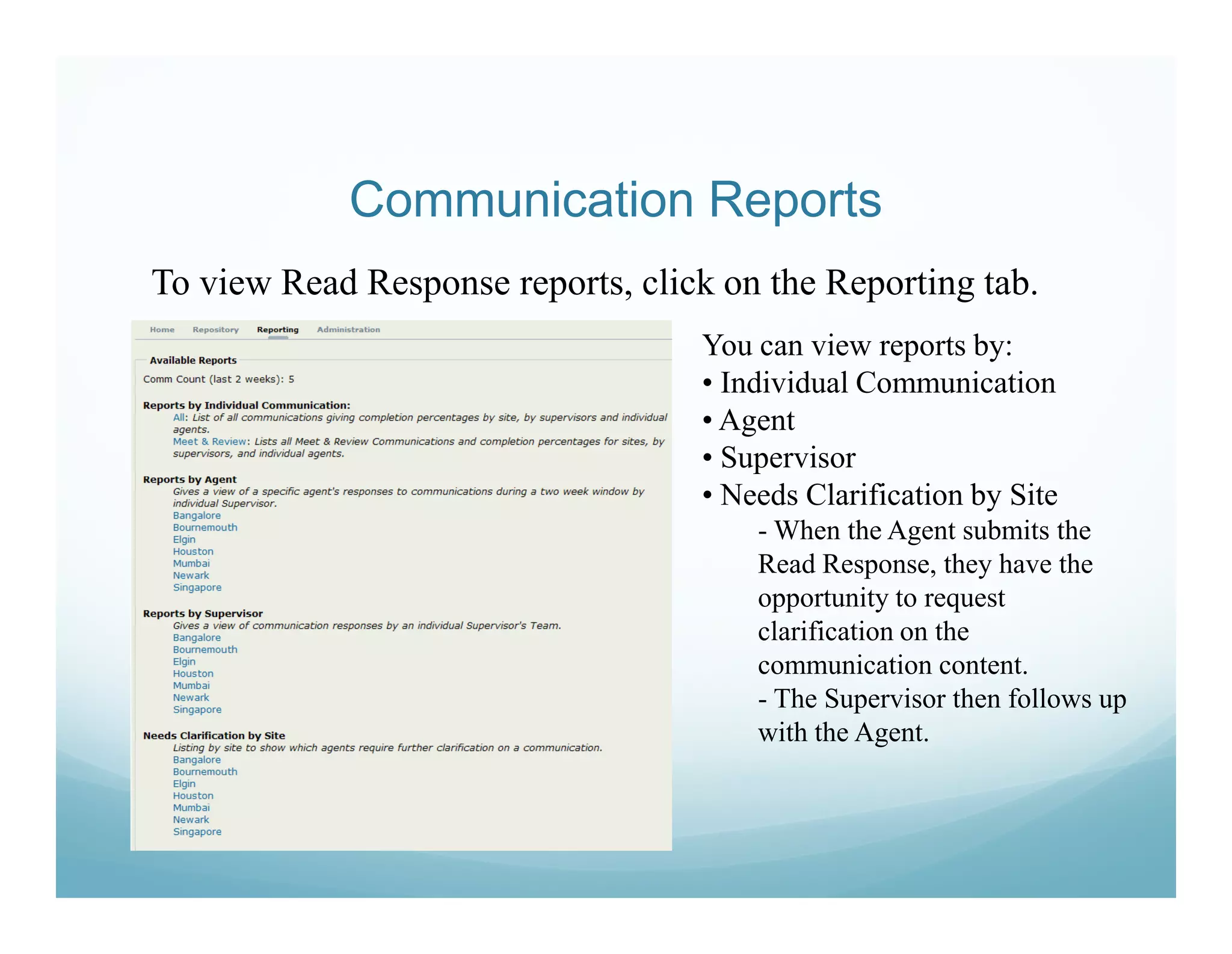 Communication Reports

To view Read Response reports, click on the Reporting tab.

Home Repository Reporting Administration

Available Reports

Comm Count (last 2 weeks): 5

Reports by Individual Communication:
All: List of all communications giving completion percentages by site, by supervisors and individual agents.
Meet & Review: Lists all Meet & Review Communications and completion percentages for sites, by supervisors, and individual agents.

Reports by Agent
Gives a view of a specific agent's responses to communications during a two week window by individual Supervisor.
Bangalore
Bournemouth
Elgin
Houston
Mumbai
Newark
Singapore

Reports by Supervisor
Gives a view of communication responses by an individual Supervisor's Team.
Bangalore
Bournemouth
Elgin
Houston
Mumbai
Newark
Singapore

Needs Clarification by Site
Listing by site to show which agents require further clarification on a communication.
Bangalore
Bournemouth
Elgin
Houston
Mumbai
Newark
Singapore

You can view reports by:
• Individual Communication
• Agent
• Supervisor
• Needs Clarification by Site
- When the Agent submits the Read Response, they have the opportunity to request clarification on the communication content.
- The Supervisor then follows up with the Agent.